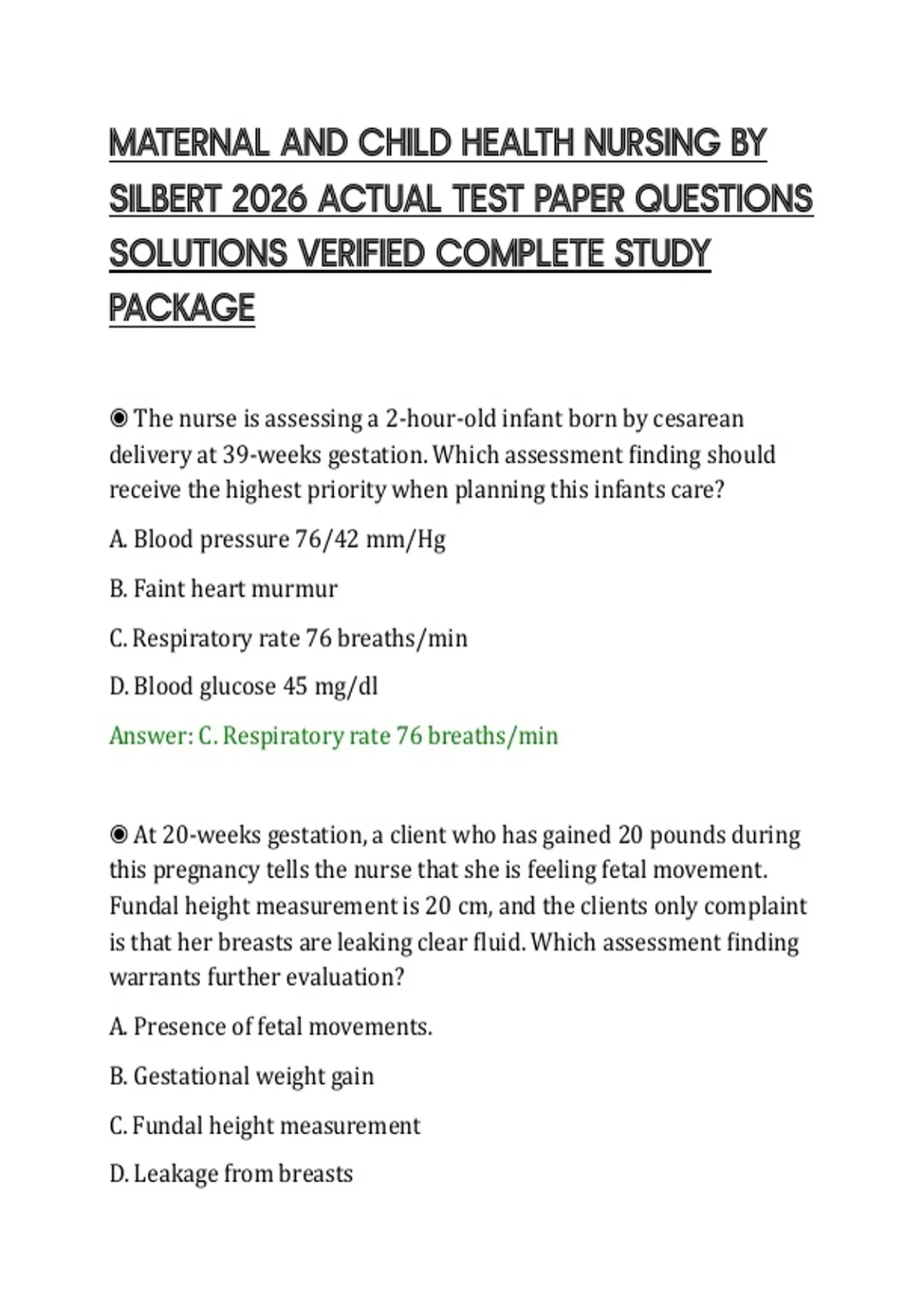 MATERNAL AND CHILD HEALTH NURSING BY SILBERT 2026 ACTUAL TEST PAPER QUESTIONS SOLUTIONS VERIFIED COMPLETE STUDY PACKAGE

◉ The nurse is assessing a 2-hour-old infant born by cesarean delivery at 39-weeks gestation. Which assessment finding should receive the highest priority when planning this infants care?

A. Blood pressure 76/42 mm/Hg

B. Faint heart murmur

C. Respiratory rate 76 breaths/min

D. Blood glucose 45 mg/dl

Answer: C. Respiratory rate 76 breaths/min

◉ At 20-weeks gestation, a client who has gained 20 pounds during this pregnancy tells the nurse that she is feeling fetal movement. Fundal height measurement is 20 cm, and the clients only complaint is that her breasts are leaking clear fluid. Which assessment finding warrants further evaluation?

A. Presence of fetal movements.

B. Gestational weight gain

C. Fundal height measurement

D. Leakage from breasts